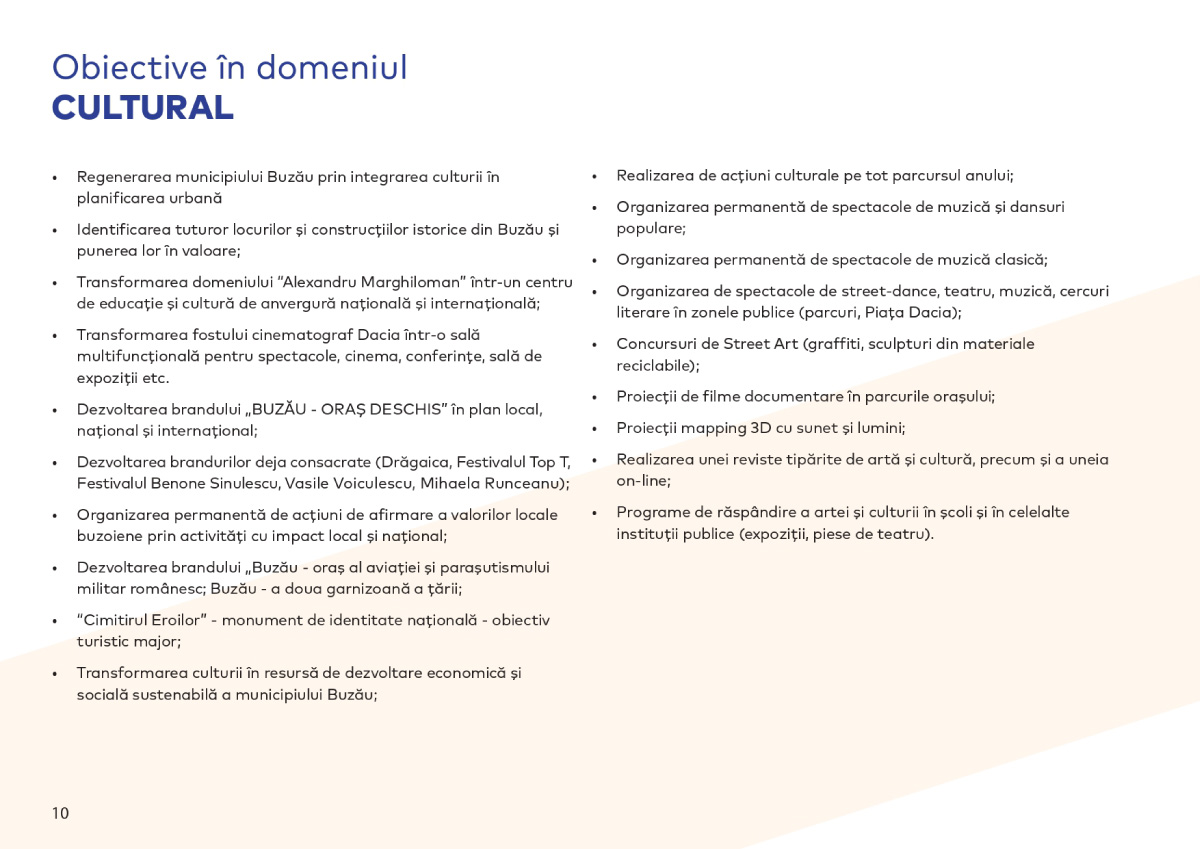 Obiective în domeniul
CULTURAL

• Regenerarea municipiului Buzău prin integrarea culturii în planificarea urbană

• Identificarea tuturor locurilor și construcțiilor istorice din Buzău și punerea lor în valoare;

• Transformarea domeniului "Alexandru Marghiloman" într-un centru de educație și cultură de anvergură națională și internațională;

• Transformarea fostului cinematograf Dacia într-o sală multifuncțională pentru spectacole, cinema, conferințe, sală de expoziții etc.

• Dezvoltarea brandului „BUZĂU - ORAȘ DESCHIS" în plan local, național și internațional;

• Dezvoltarea brandurilor deja consacrate (Drăgaica, Festivalul Top T, Festivalul Benone Sinulescu, Vasile Voiculescu, Mihaela Runceanu);

• Organizarea permanentă de acțiuni de afirmare a valorilor locale buzoiene prin activități cu impact local și național;

• Dezvoltarea brandului „Buzău - oraș al aviației și parașutismului militar românesc; Buzău - a doua garnizoană a țării;

• "Cimitirul Eroilor" - monument de identitate națională - obiectiv turistic major;

• Transformarea culturii în resursă de dezvoltare economică și socială sustenabilă a municipiului Buzău;

• Realizarea de acțiuni culturale pe tot parcursul anului;

• Organizarea permanentă de spectacole de muzică și dansuri populare;

• Organizarea permanentă de spectacole de muzică clasică;

• Organizarea de spectacole de street-dance, teatru, muzică, cercuri literare în zonele publice (parcuri, Piața Dacia);

• Concursuri de Street Art (graffiti, sculpturi din materiale reciclabile);

• Proiecții de filme documentare în parcurile orașului;

• Proiecții mapping 3D cu sunet și lumini;

• Realizarea unei reviste tipărite de artă și cultură, precum și a uneia on-line;

• Programe de răspândire a artei și culturii în școli și în celelalte instituții publice (expoziții, piese de teatru).

10